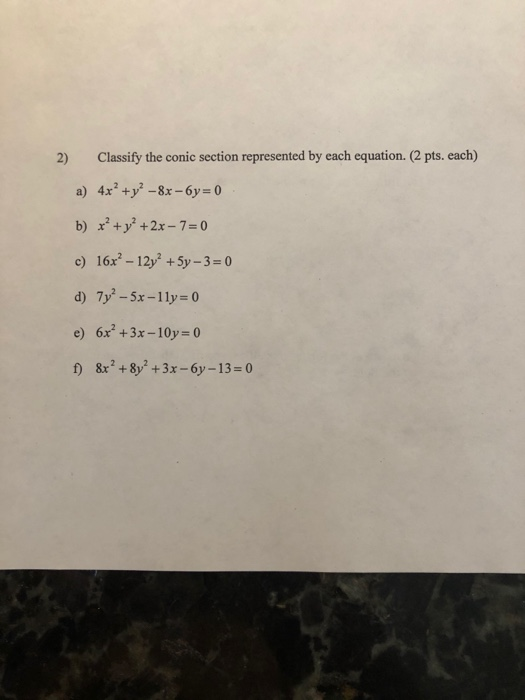 2) Classify the conic section represented by each equation. (2 pts. each)

a) $4x^2 + y^2 - 8x - 6y = 0$

b) $x^2 + y^2 + 2x - 7 = 0$

c) $16x^2 - 12y^2 + 5y - 3 = 0$

d) $7y^2 - 5x - 11y = 0$

e) $6x^2 + 3x - 10y = 0$

f) $8x^2 + 8y^2 + 3x - 6y - 13 = 0$